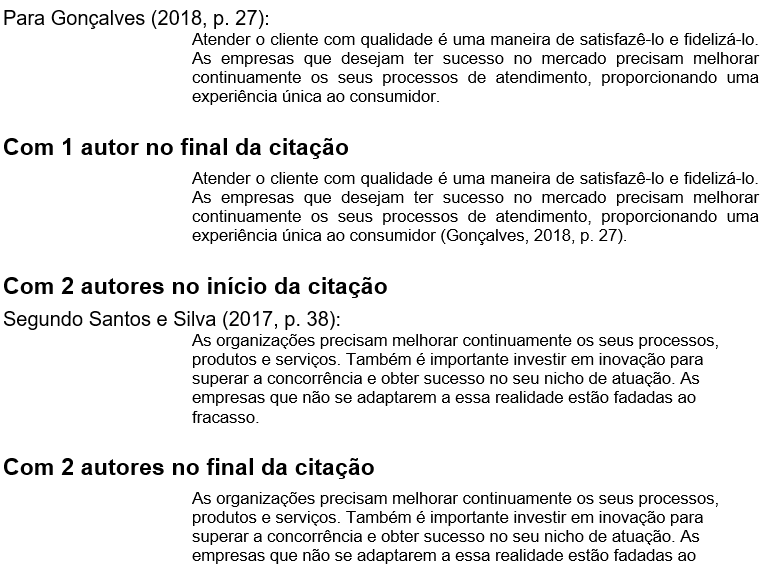 Para Gonçalves (2018, p. 27):

Atender o cliente com qualidade é uma maneira de satisfazê-lo e fidelizá-lo. As empresas que desejam ter sucesso no mercado precisam melhorar continuamente os seus processos de atendimento, proporcionando uma experiência única ao consumidor.

Com 1 autor no final da citação

Atender o cliente com qualidade é uma maneira de satisfazê-lo e fidelizá-lo. As empresas que desejam ter sucesso no mercado precisam melhorar continuamente os seus processos de atendimento, proporcionando uma experiência única ao consumidor (Gonçalves, 2018, p. 27).

Com 2 autores no início da citação

Segundo Santos e Silva (2017, p. 38):

As organizações precisam melhorar continuamente os seus processos, produtos e serviços. Também é importante investir em inovação para superar a concorrência e obter sucesso no seu nicho de atuação. As empresas que não se adaptarem a essa realidade estão fadadas ao fracasso.

Com 2 autores no final da citação

As organizações precisam melhorar continuamente os seus processos, produtos e serviços. Também é importante investir em inovação para superar a concorrência e obter sucesso no seu nicho de atuação. As empresas que não se adaptarem a essa realidade estão fadadas ao